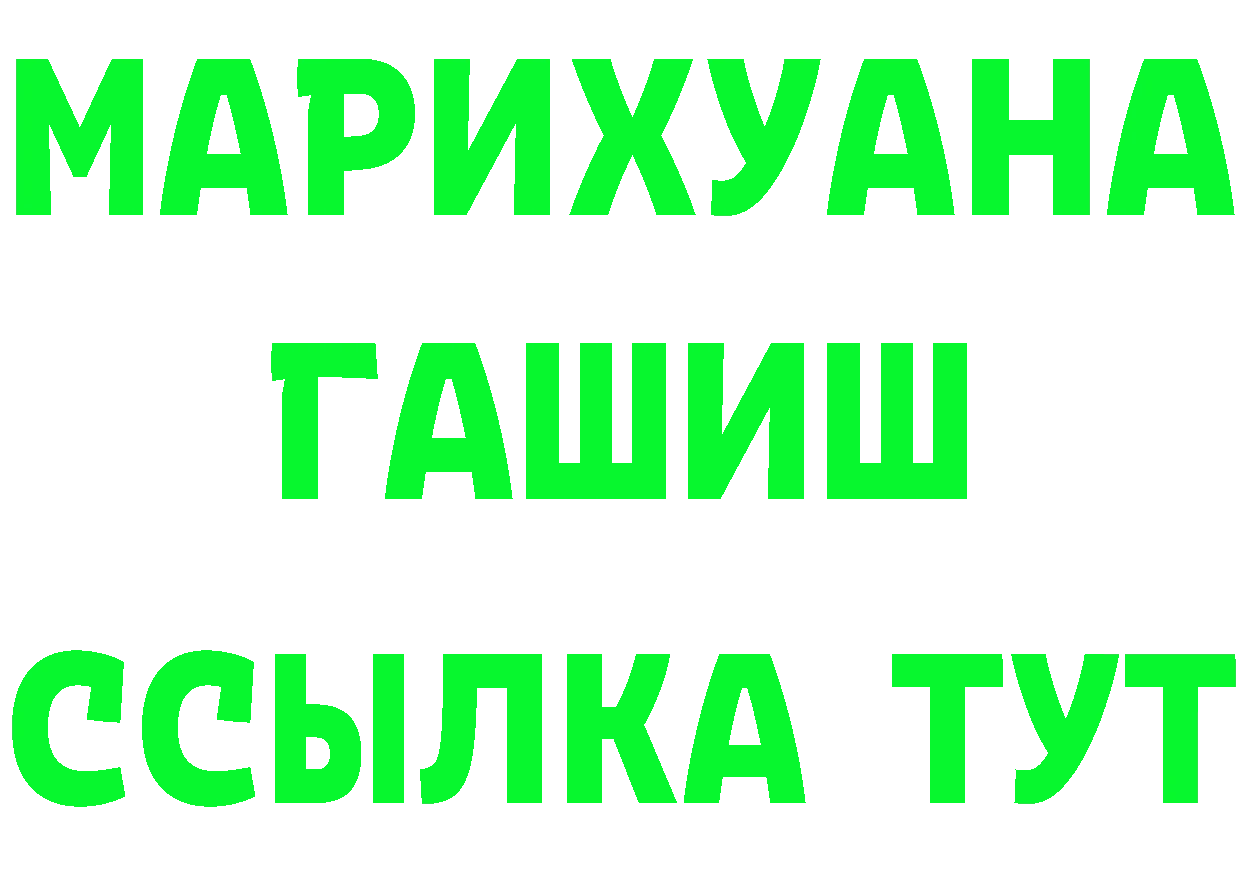 МАРИХУАНА
ГАШИШ
ССЫЛКА ТУТ